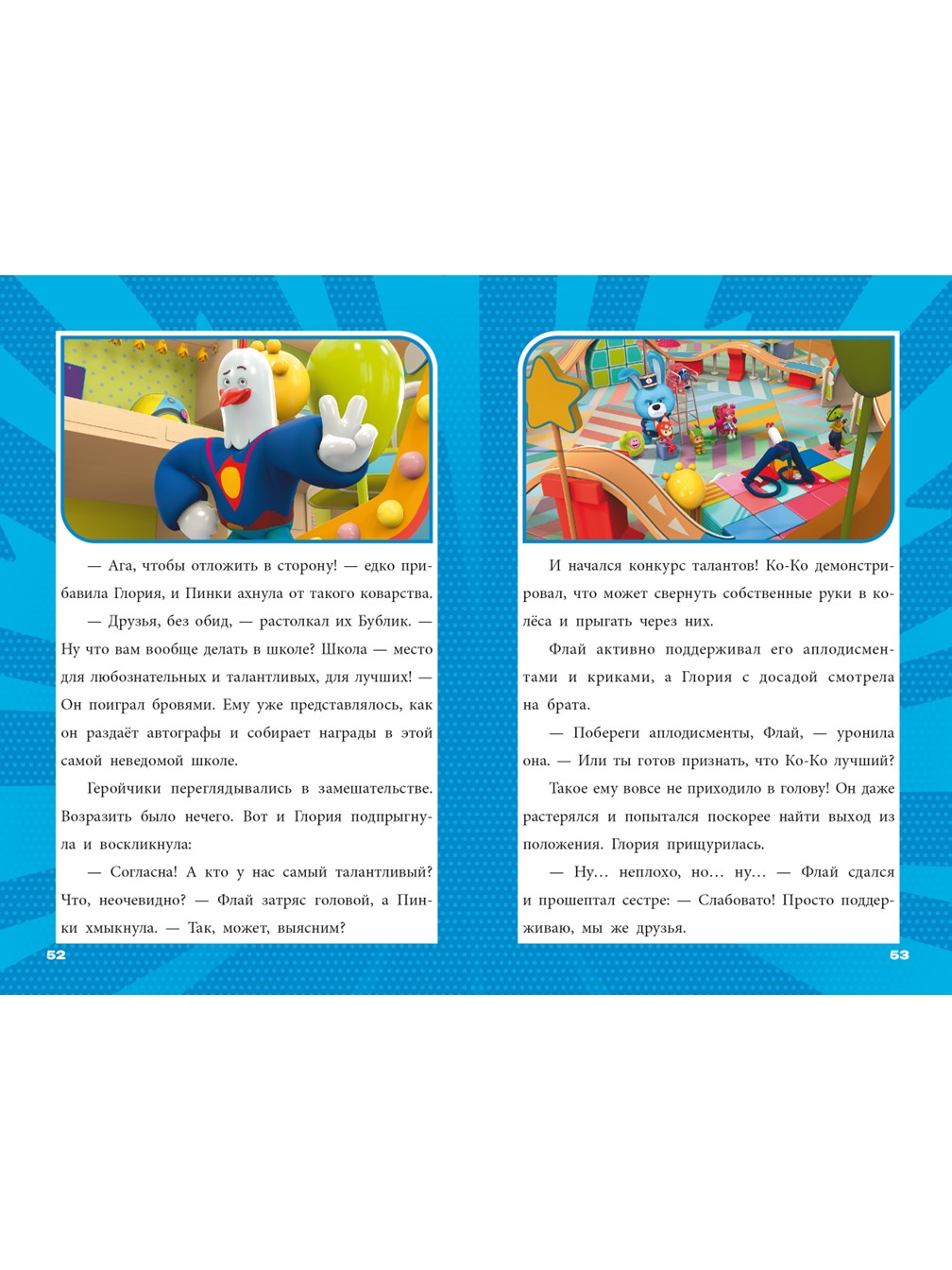 — Ага, чтобы отложить в сторону! — едко прибавила Глория, и Пинки ахнула от такого коварства.

— Друзья, без обид, — растолкал их Бублик. — Ну что вам вообще делать в школе? Школа — место для любознательных и талантливых, для лучших! — Он поиграл бровями. Ему уже представлялось, как он раздаёт автографы и собирает награды в этой самой неведомой школе.

Геройчики переглядывались в замешательстве. Возразить было нечего. Вот и Глория подпрыгнула и воскликнула:

— Согласна! А кто у нас самый талантливый? Что, неочевидно? — Флай затряс головой, а Пинки хмыкнула. — Так, может, выясним?

52

И начался конкурс талантов! Ко-Ко демонстрировал, что может свернуть собственные руки в колёса и прыгать через них.

Флай активно поддерживал его аплодисментами и криками, а Глория с досадой смотрела на брата.

— Побереги аплодисменты, Флай, — уронила она. — Или ты готов признать, что Ко-Ко лучший?

Такое ему вовсе не приходило в голову! Он даже растерялся и попытался поскорее найти выход из положения. Глория прищурилась.

— Ну… неплохо, но… ну… — Флай сдался и прошептал сестре: — Слабовато! Просто поддерживаю, мы же друзья.

53